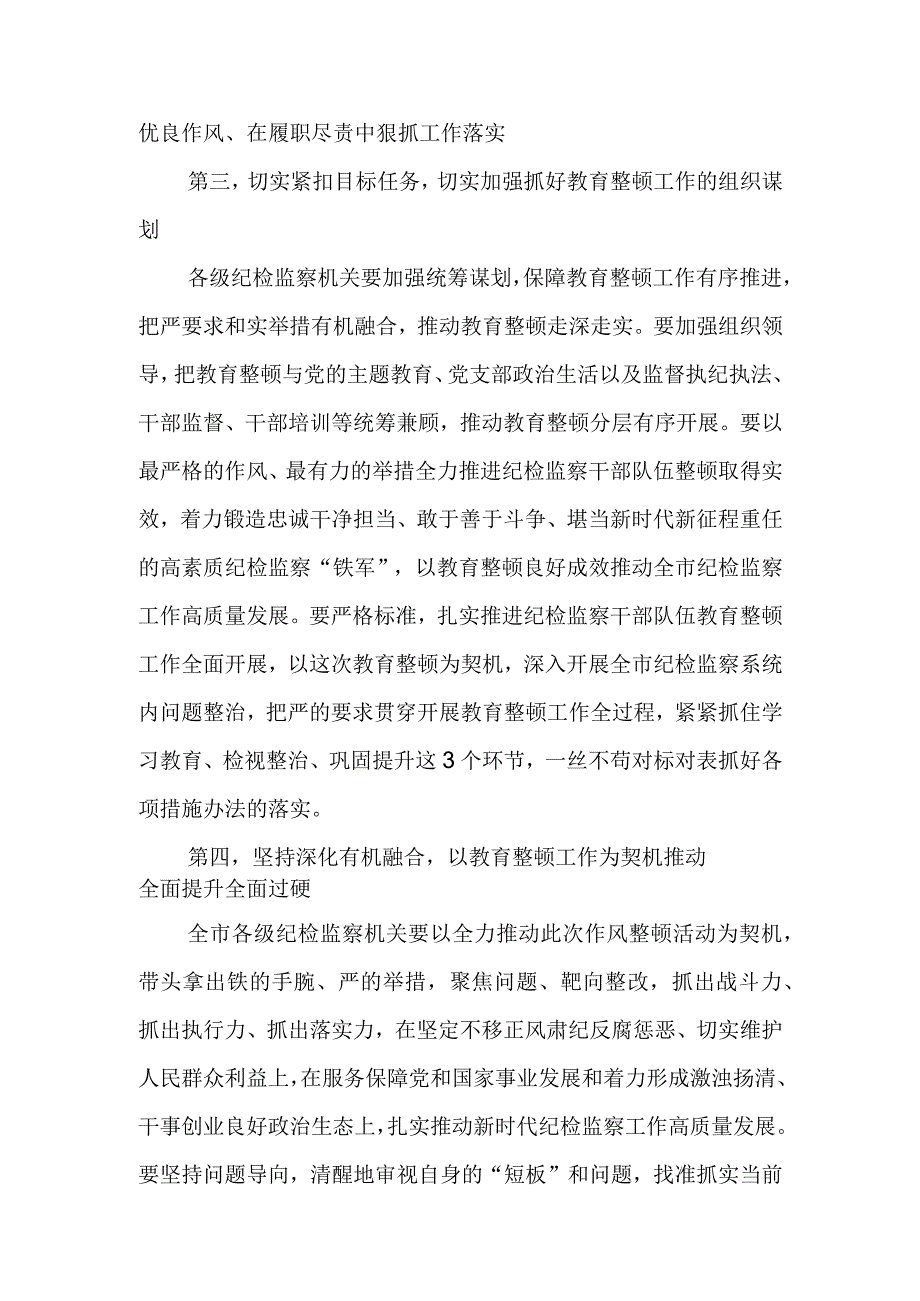 优良作风、在履职尽责中狠抓工作落实

第三，切实紧扣目标任务，切实加强抓好教育整顿工作的组织谋划

各级纪检监察机关要加强统筹谋划，保障教育整顿工作有序推进，把严要求和实举措有机融合，推动教育整顿走深走实。要加强组织领导，把教育整顿与党的主题教育、党支部政治生活以及监督执纪执法、干部监督、干部培训等统筹兼顾，推动教育整顿分层有序开展。要以最严格的作风、最有力的举措全力推进纪检监察干部队伍整顿取得实效，着力锻造忠诚干净担当、敢于善于斗争、堪当新时代新征程重任的高素质纪检监察“铁军”，以教育整顿良好成效推动全市纪检监察工作高质量发展。要严格标准，扎实推进纪检监察干部队伍教育整顿工作全面开展，以这次教育整顿为契机，深入开展全市纪检监察系统内问题整治，把严的要求贯穿开展教育整顿工作全过程，紧紧抓住学习教育、检视整治、巩固提升这3个环节，一丝不苟对标对表抓好各项措施办法的落实。

第四，坚持深化有机融合，以教育整顿工作为契机推动全面提升全面过硬

全市各级纪检监察机关要以全力推动此次作风整顿活动为契机，带头拿出铁的手腕、严的举措，聚焦问题、靶向整改，抓出战斗力、抓出执行力、抓出落实力，在坚定不移正风肃纪反腐惩恶、切实维护人民群众利益上，在服务保障党和国家事业发展和着力形成激浊扬清、干事创业良好政治生态上，扎实推动新时代纪检监察工作高质量发展。要坚持问题导向，清醒地审视自身的“短板”和问题，找准抓实当前